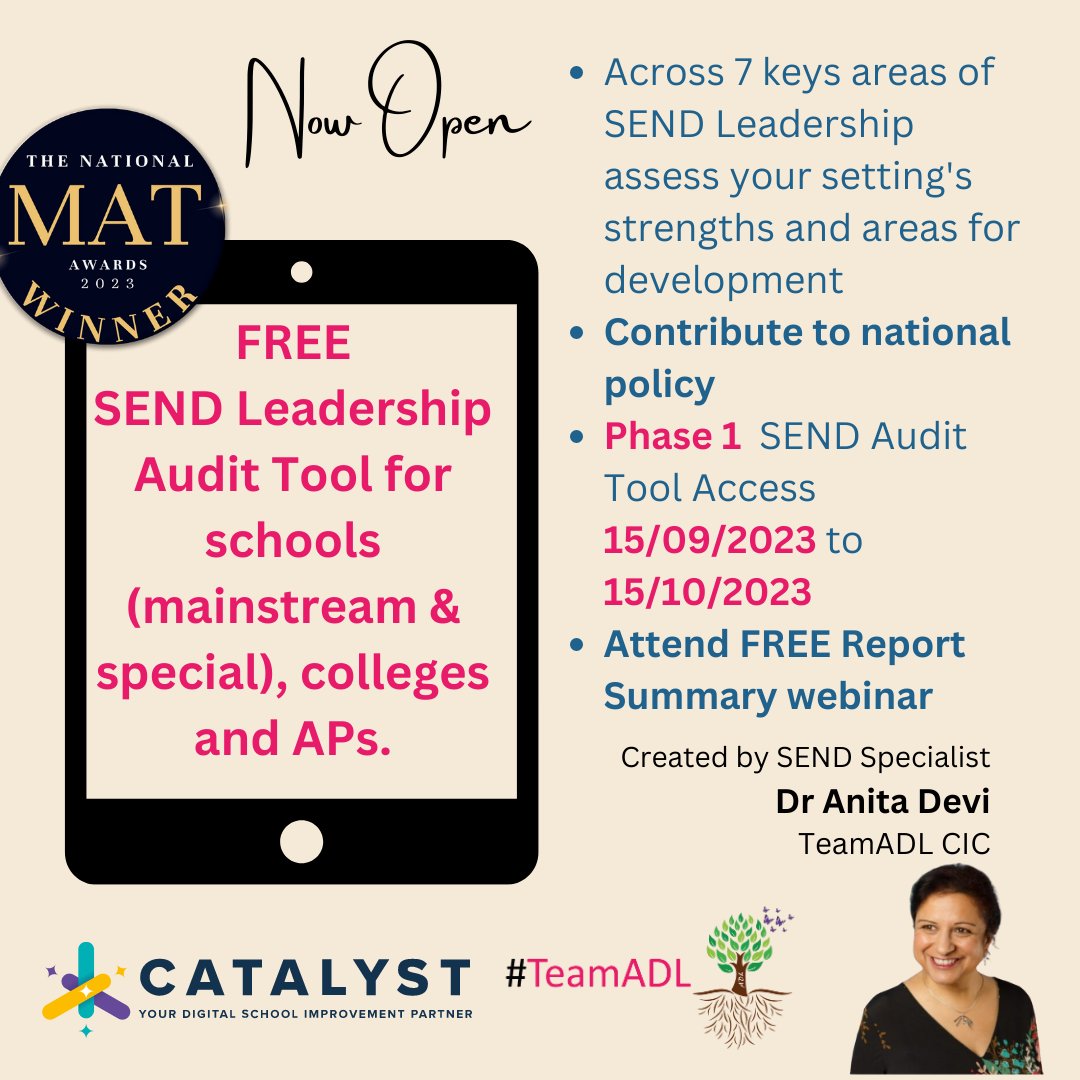 Now Open

THE NATIONAL
MAT
AWARDS
2023
WINNER

FREE
SEND Leadership Audit Tool for schools (mainstream & special), colleges and APs.

• Across 7 keys areas of SEND Leadership assess your setting's strengths and areas for development
• Contribute to national policy
• Phase 1 SEND Audit Tool Access 15/09/2023 to 15/10/2023
• Attend FREE Report Summary webinar

Created by SEND Specialist
Dr Anita Devi
TeamADL CIC

CATALYST
YOUR DIGITAL SCHOOL IMPROVEMENT PARTNER

#TeamADL